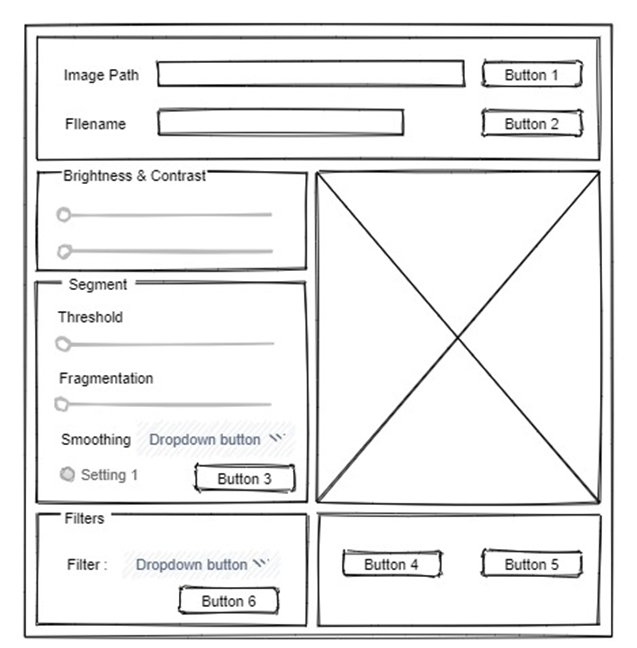 Image Path
Button 1
FIlename
Button 2

Brightness & Contrast

Segment
Threshold
Fragmentation
Smoothing Dropdown button
Setting 1
Button 3

Filters
Filter : Dropdown button
Button 6

Button 4
Button 5